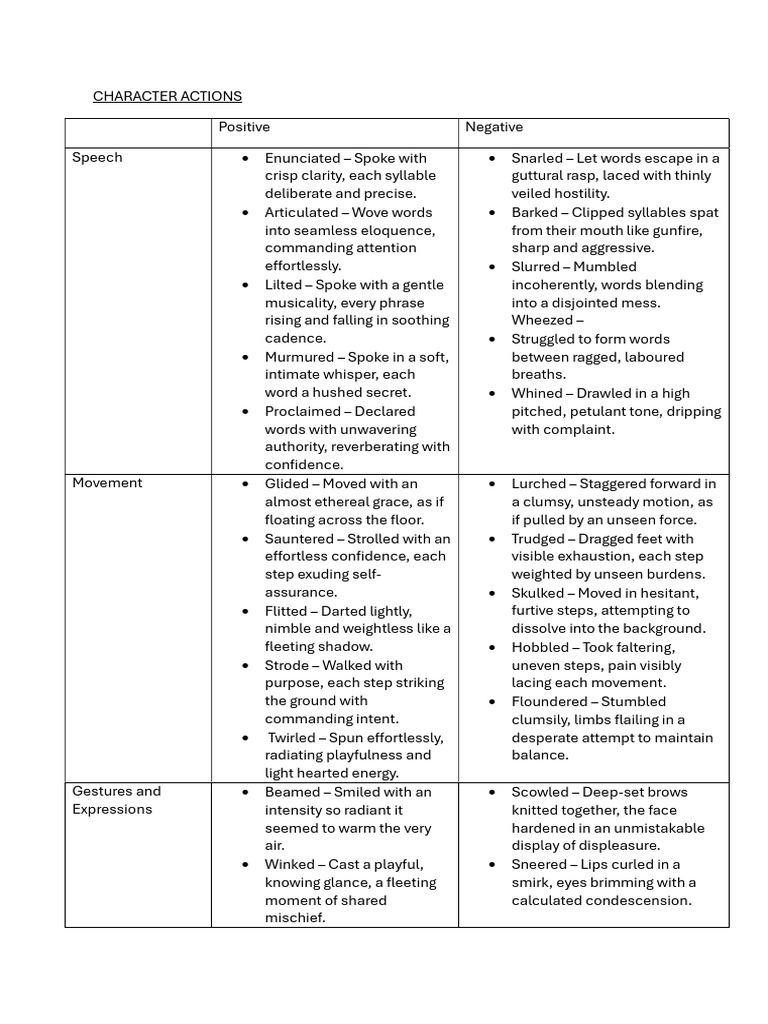 CHARACTER ACTIONS

| | Positive | Negative |
|---|---|---|
| Speech | • Enunciated – Spoke with crisp clarity, each syllable deliberate and precise. • Articulated – Wove words into seamless eloquence, commanding attention effortlessly. • Lilted – Spoke with a gentle musicality, every phrase rising and falling in soothing cadence. • Murmured – Spoke in a soft, intimate whisper, each word a hushed secret. • Proclaimed – Declared words with unwavering authority, reverberating with confidence. | • Snarled – Let words escape in a guttural rasp, laced with thinly veiled hostility. • Barked – Clipped syllables spat from their mouth like gunfire, sharp and aggressive. • Slurred – Mumbled incoherently, words blending into a disjointed mess. Wheezed – • Struggled to form words between ragged, laboured breaths. • Whined – Drawled in a high pitched, petulant tone, dripping with complaint. |
| Movement | • Glided – Moved with an almost ethereal grace, as if floating across the floor. • Sauntered – Strolled with an effortless confidence, each step exuding self-assurance. • Flitted – Darted lightly, nimble and weightless like a fleeting shadow. • Strode – Walked with purpose, each step striking the ground with commanding intent. • Twirled – Spun effortlessly, radiating playfulness and light hearted energy. | • Lurched – Staggered forward in a clumsy, unsteady motion, as if pulled by an unseen force. • Trudged – Dragged feet with visible exhaustion, each step weighted by unseen burdens. • Skulked – Moved in hesitant, furtive steps, attempting to dissolve into the background. • Hobbled – Took faltering, uneven steps, pain visibly lacing each movement. • Floundered – Stumbled clumsily, limbs flailing in a desperate attempt to maintain balance. |
| Gestures and Expressions | • Beamed – Smiled with an intensity so radiant it seemed to warm the very air. • Winked – Cast a playful, knowing glance, a fleeting moment of shared mischief. | • Scowled – Deep-set brows knitted together, the face hardened in an unmistakable display of displeasure. • Sneered – Lips curled in a smirk, eyes brimming with a calculated condescension. |